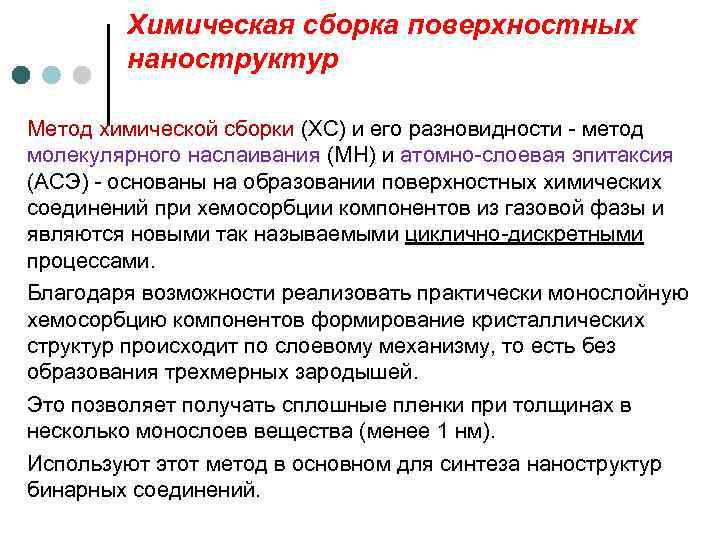 Химическая сборка поверхностных наноструктур

Метод химической сборки (ХС) и его разновидности - метод молекулярного наслаивания (МН) и атомно-слоевая эпитаксия (АСЭ) - основаны на образовании поверхностных химических соединений при хемосорбции компонентов из газовой фазы и являются новыми так называемыми циклично-дискретными процессами.

Благодаря возможности реализовать практически монослойную хемосорбцию компонентов формирование кристаллических структур происходит по слоевому механизму, то есть без образования трехмерных зародышей.

Это позволяет получать сплошные пленки при толщинах в несколько монослоев вещества (менее 1 нм).

Используют этот метод в основном для синтеза наноструктур бинарных соединений.